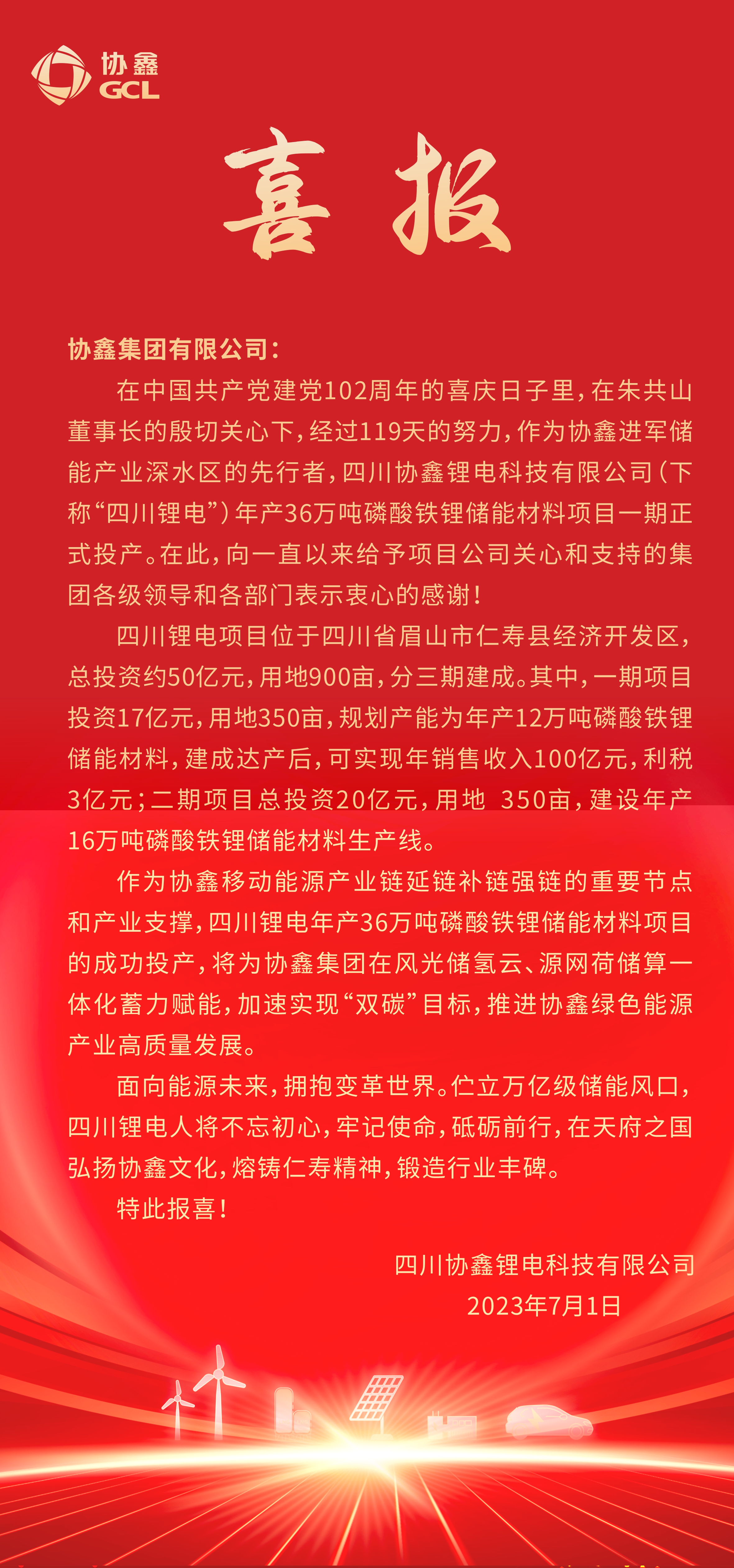 协鑫
GCL

喜报

协鑫集团有限公司：

在中国共产党建党102周年的喜庆日子里，在朱共山董事长的殷切关心下，经过119天的努力，作为协鑫进军储能产业深水区的先行者，四川协鑫锂电科技有限公司（下称“四川锂电”）年产36万吨磷酸铁锂储能材料项目一期正式投产。在此，向一直以来给予项目公司关心和支持的集团各级领导和各部门表示衷心的感谢！

四川锂电项目位于四川省眉山市仁寿县经济开发区，总投资约50亿元，用地900亩，分三期建成。其中，一期项目投资17亿元，用地350亩，规划产能为年产12万吨磷酸铁锂储能材料，建成达产后，可实现年销售收入100亿元，利税3亿元；二期项目总投资20亿元，用地 350亩，建设年产16万吨磷酸铁锂储能材料生产线。

作为协鑫移动能源产业链延链补链强链的重要节点和产业支撑，四川锂电年产36万吨磷酸铁锂储能材料项目的成功投产，将为协鑫集团在风光储氢云、源网荷储算一体化蓄力赋能，加速实现“双碳”目标，推进协鑫绿色能源产业高质量发展。

面向能源未来，拥抱变革世界。伫立万亿级储能风口，四川锂电人将不忘初心，牢记使命，砥砺前行，在天府之国弘扬协鑫文化，熔铸仁寿精神，锻造行业丰碑。

特此报喜！

四川协鑫锂电科技有限公司
2023年7月1日